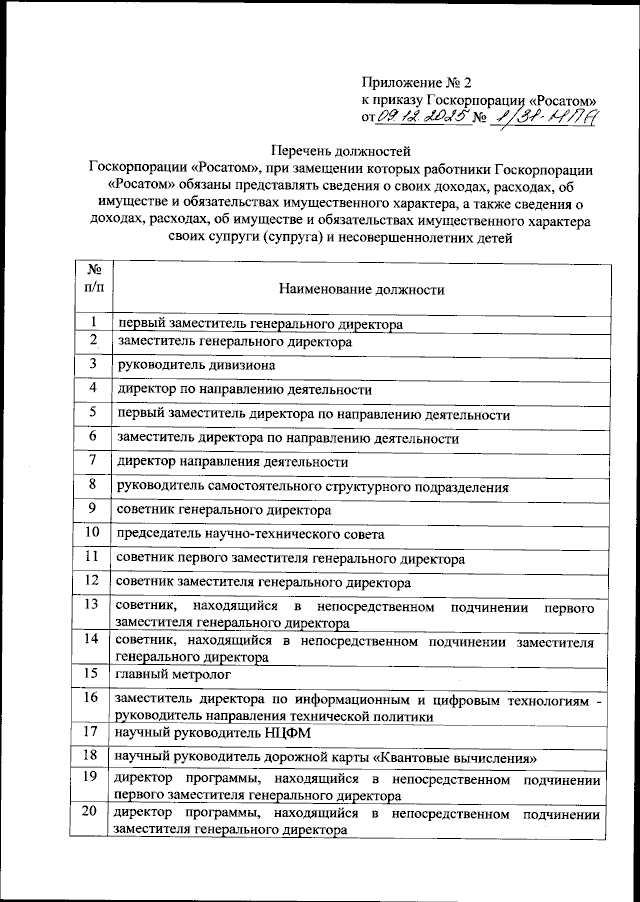 Приложение № 2
к приказу Госкорпорации «Росатом»
от 09.12.2025 № 1/31-НПА

Перечень должностей
Госкорпорации «Росатом», при замещении которых работники Госкорпорации «Росатом» обязаны представлять сведения о своих доходах, расходах, об имуществе и обязательствах имущественного характера, а также сведения о доходах, расходах, об имуществе и обязательствах имущественного характера своих супруги (супруга) и несовершеннолетних детей

| № п/п | Наименование должности |
|---|---|
| 1 | первый заместитель генерального директора |
| 2 | заместитель генерального директора |
| 3 | руководитель дивизиона |
| 4 | директор по направлению деятельности |
| 5 | первый заместитель директора по направлению деятельности |
| 6 | заместитель директора по направлению деятельности |
| 7 | директор направления деятельности |
| 8 | руководитель самостоятельного структурного подразделения |
| 9 | советник генерального директора |
| 10 | председатель научно-технического совета |
| 11 | советник первого заместителя генерального директора |
| 12 | советник заместителя генерального директора |
| 13 | советник, находящийся в непосредственном подчинении первого заместителя генерального директора |
| 14 | советник, находящийся в непосредственном подчинении заместителя генерального директора |
| 15 | главный метролог |
| 16 | заместитель директора по информационным и цифровым технологиям - руководитель направления технической политики |
| 17 | научный руководитель НЦФМ |
| 18 | научный руководитель дорожной карты «Квантовые вычисления» |
| 19 | директор программы, находящийся в непосредственном подчинении первого заместителя генерального директора |
| 20 | директор программы, находящийся в непосредственном подчинении заместителя генерального директора |